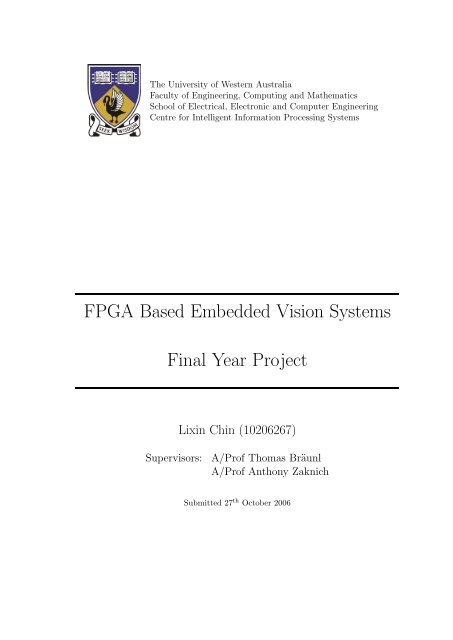 SEEK WISDOM

The University of Western Australia
Faculty of Engineering, Computing and Mathematics
School of Electrical, Electronic and Computer Engineering
Centre for Intelligent Information Processing Systems

FPGA Based Embedded Vision Systems

Final Year Project

Lixin Chin (10206267)

Supervisors: A/Prof Thomas Bräunl
A/Prof Anthony Zaknich

Submitted 27$^{th}$ October 2006